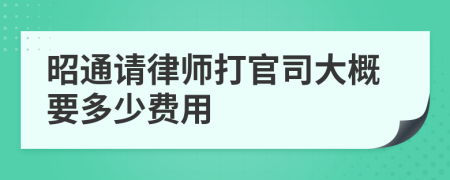 昭通请律师打官司大概要多少费用